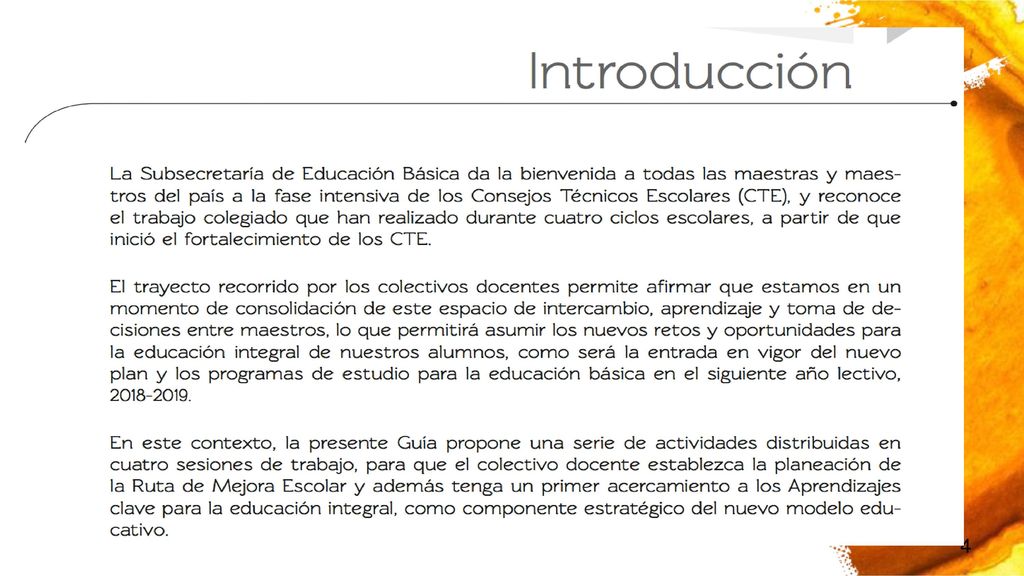 Introducción

La Subsecretaría de Educación Básica da la bienvenida a todas las maestras y maestros del país a la fase intensiva de los Consejos Técnicos Escolares (CTE), y reconoce el trabajo colegiado que han realizado durante cuatro ciclos escolares, a partir de que inició el fortalecimiento de los CTE.

El trayecto recorrido por los colectivos docentes permite afirmar que estamos en un momento de consolidación de este espacio de intercambio, aprendizaje y toma de decisiones entre maestros, lo que permitirá asumir los nuevos retos y oportunidades para la educación integral de nuestros alumnos, como será la entrada en vigor del nuevo plan y los programas de estudio para la educación básica en el siguiente año lectivo, 2018-2019.

En este contexto, la presente Guía propone una serie de actividades distribuidas en cuatro sesiones de trabajo, para que el colectivo docente establezca la planeación de la Ruta de Mejora Escolar y además tenga un primer acercamiento a los Aprendizajes clave para la educación integral, como componente estratégico del nuevo modelo educativo.

4